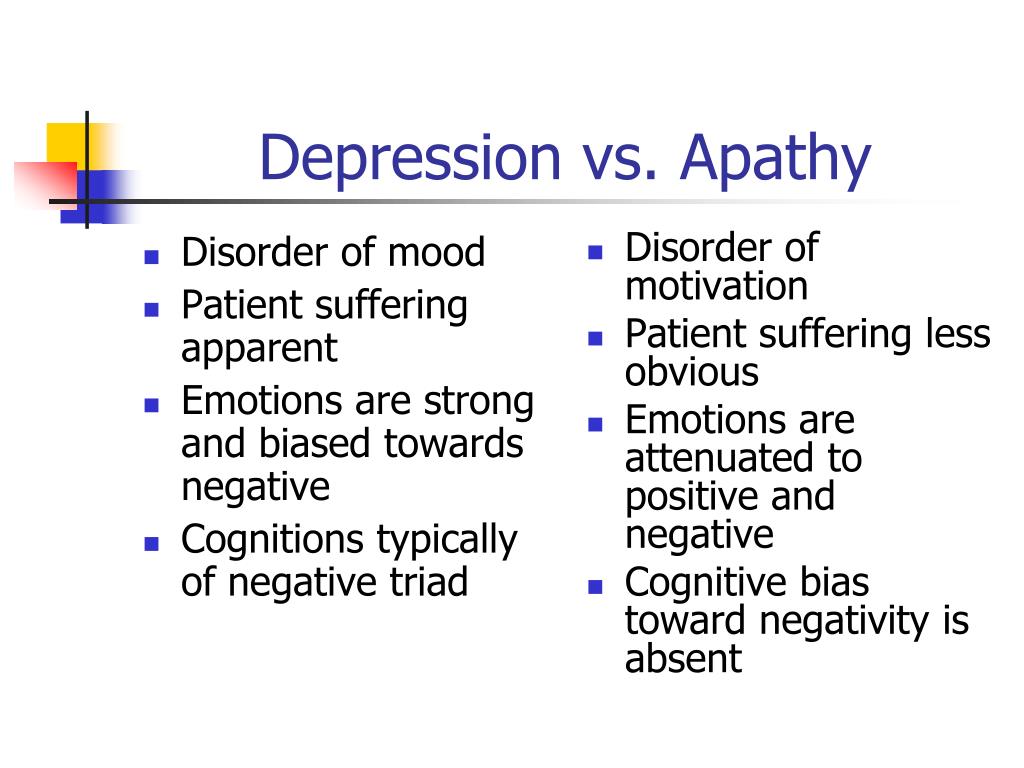 Depression vs. Apathy

- Disorder of mood
- Patient suffering apparent
- Emotions are strong and biased towards negative
- Cognitions typically of negative triad

- Disorder of motivation
- Patient suffering less obvious
- Emotions are attenuated to positive and negative
- Cognitive bias toward negativity is absent